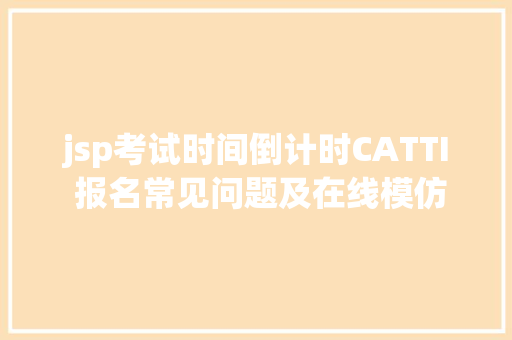 jsp考试时间倒计时CATTI 报名常见问题及在线模仿